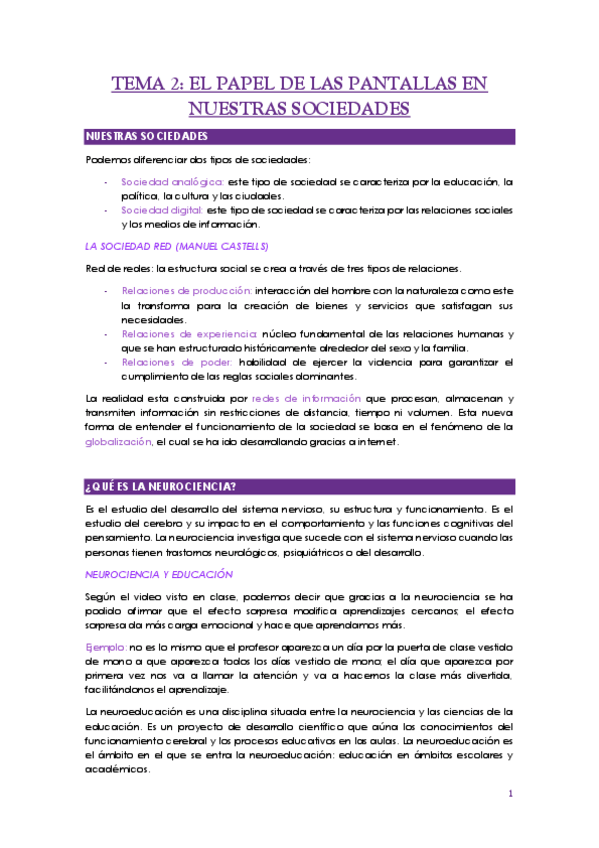 TEMA 2: EL PAPEL DE LAS PANTALLAS EN NUESTRAS SOCIEDADES

NUESTRAS SOCIEDADES

Podemos diferenciar dos tipos de sociedades:

- Sociedad analógica: este tipo de sociedad se caracteriza por la educación, la política, la cultura y las ciudades.
- Sociedad digital: este tipo de sociedad se caracteriza por las relaciones sociales y los medios de información.

LA SOCIEDAD RED (MANUEL CASTELLS)

Red de redes: la estructura social se crea a través de tres tipos de relaciones.

- Relaciones de producción: interacción del hombre con la naturaleza como este la transforma para la creación de bienes y servicios que satisfagan sus necesidades.
- Relaciones de experiencia: núcleo fundamental de las relaciones humanas y que se han estructurado históricamente alrededor del sexo y la familia.
- Relaciones de poder: habilidad de ejercer la violencia para garantizar el cumplimiento de las reglas sociales dominantes.

La realidad esta construida por redes de información que procesan, almacenan y transmiten información sin restricciones de distancia, tiempo ni volumen. Esta nueva forma de entender el funcionamiento de la sociedad se basa en el fenómeno de la globalización, el cual se ha ido desarrollando gracias a internet.

¿QUÉ ES LA NEUROCIENCIA?

Es el estudio del desarrollo del sistema nervioso, su estructura y funcionamiento. Es el estudio del cerebro y su impacto en el comportamiento y las funciones cognitivas del pensamiento. La neurociencia investiga que sucede con el sistema nervioso cuando las personas tienen trastornos neurológicos, psiquiátricos o del desarrollo.

NEUROCIENCIA Y EDUCACIÓN

Según el video visto en clase, podemos decir que gracias a la neurociencia se ha podido afirmar que el efecto sorpresa modifica aprendizajes cercanos; el efecto sorpresa da más carga emocional y hace que aprendamos más.

Ejemplo: no es lo mismo que el profesor aparezca un día por la puerta de clase vestido de mono a que aparezca todos los días vestido de mono; el día que aparezca por primera vez nos va a llamar la atención y va a hacernos la clase más divertida, facilitándonos el aprendizaje.

La neuroeducación es una disciplina situada entre la neurociencia y las ciencias de la educación. Es un proyecto de desarrollo científico que aúna los conocimientos del funcionamiento cerebral y los procesos educativos en las aulas. La neuroeducación es el ámbito en el que se entra la neuroeducación: educación en ámbitos escolares y académicos.

1